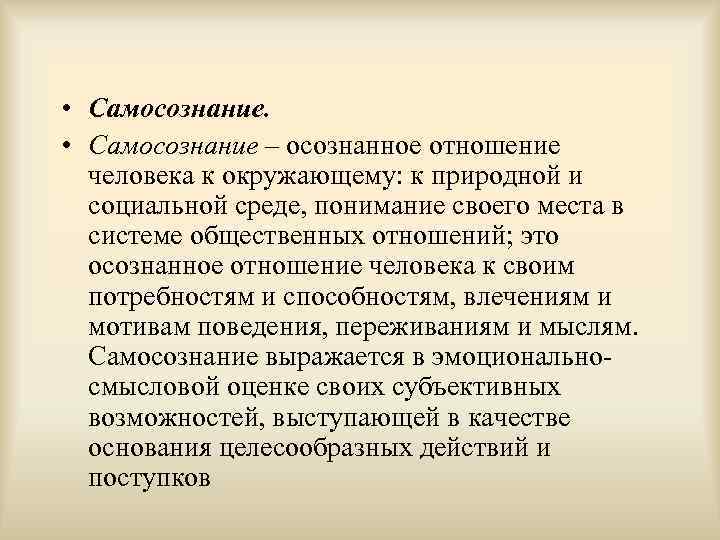 • Самосознание.

• Самосознание – осознанное отношение человека к окружающему: к природной и социальной среде, понимание своего места в системе общественных отношений; это осознанное отношение человека к своим потребностям и способностям, влечениям и мотивам поведения, переживаниям и мыслям. Самосознание выражается в эмоционально-смысловой оценке своих субъективных возможностей, выступающей в качестве основания целесообразных действий и поступков